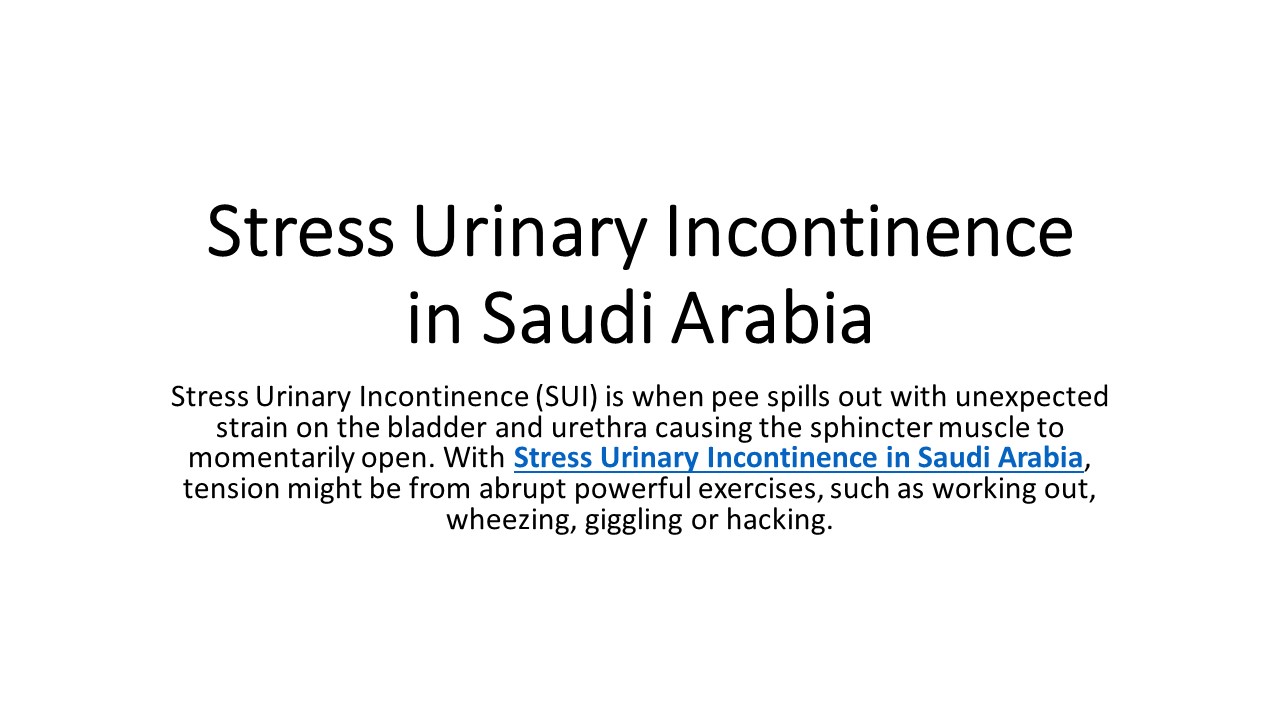 Stress Urinary Incontinence in Saudi Arabia

Stress Urinary Incontinence (SUI) is when pee spills out with unexpected strain on the bladder and urethra causing the sphincter muscle to momentarily open. With Stress Urinary Incontinence in Saudi Arabia, tension might be from abrupt powerful exercises, such as working out, wheezing, giggling or hacking.